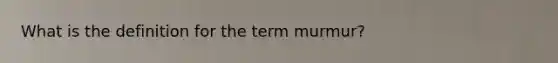 What is the definition for the term murmur?